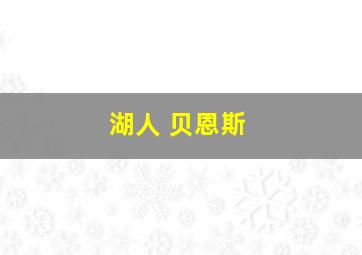 湖人 贝恩斯